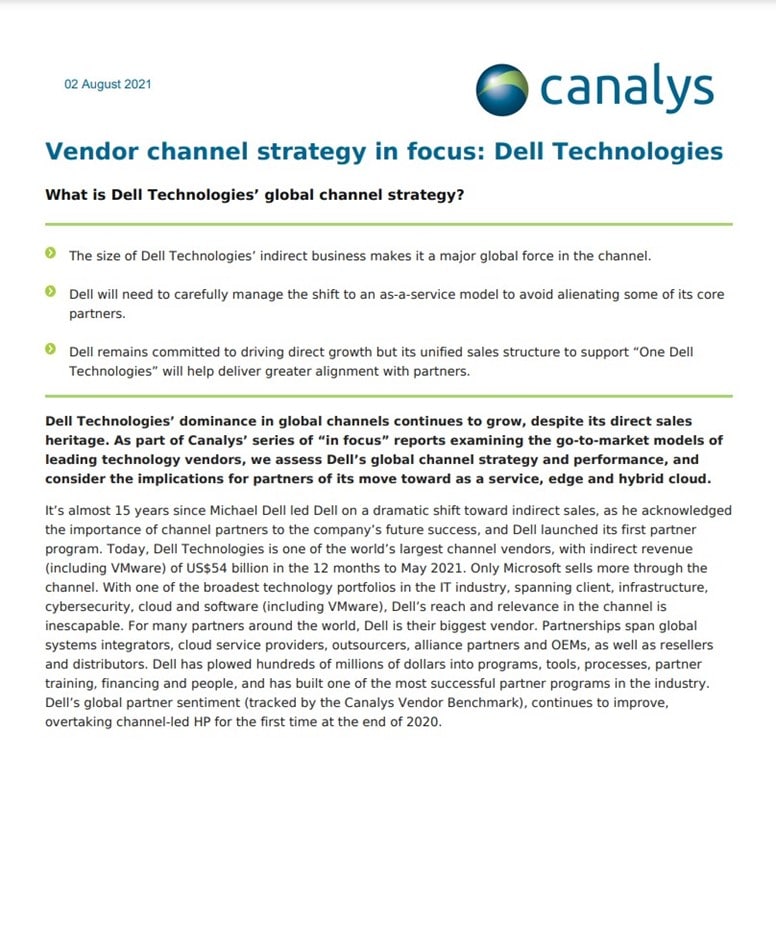 02 August 2021

canalys

Vendor channel strategy in focus: Dell Technologies

What is Dell Technologies' global channel strategy?

The size of Dell Technologies' indirect business makes it a major global force in the channel.

Dell will need to carefully manage the shift to an as-a-service model to avoid alienating some of its core partners.

Dell remains committed to driving direct growth but its unified sales structure to support "One Dell Technologies" will help deliver greater alignment with partners.

Dell Technologies' dominance in global channels continues to grow, despite its direct sales heritage. As part of Canalys' series of "in focus" reports examining the go-to-market models of leading technology vendors, we assess Dell's global channel strategy and performance, and consider the implications for partners of its move toward as a service, edge and hybrid cloud.

It's almost 15 years since Michael Dell led Dell on a dramatic shift toward indirect sales, as he acknowledged the importance of channel partners to the company's future success, and Dell launched its first partner program. Today, Dell Technologies is one of the world's largest channel vendors, with indirect revenue (including VMware) of US$54 billion in the 12 months to May 2021. Only Microsoft sells more through the channel. With one of the broadest technology portfolios in the IT industry, spanning client, infrastructure, cybersecurity, cloud and software (including VMware), Dell's reach and relevance in the channel is inescapable. For many partners around the world, Dell is their biggest vendor. Partnerships span global systems integrators, cloud service providers, outsourcers, alliance partners and OEMs, as well as resellers and distributors. Dell has plowed hundreds of millions of dollars into programs, tools, processes, partner training, financing and people, and has built one of the most successful partner programs in the industry. Dell's global partner sentiment (tracked by the Canalys Vendor Benchmark), continues to improve, overtaking channel-led HP for the first time at the end of 2020.